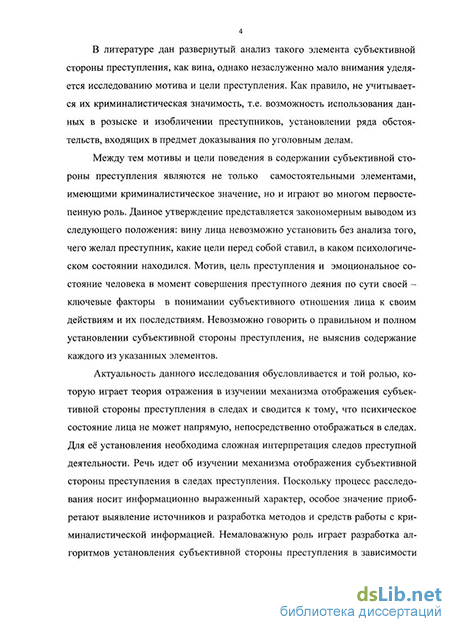 4

В литературе дан развернутый анализ такого элемента субъективной стороны преступления, как вина, однако незаслуженно мало внимания уделяется исследованию мотива и цели преступления. Как правило, не учитывается их криминалистическая значимость, т.е. возможность использования данных в розыске и изобличении преступников, установлении ряда обстоятельств, входящих в предмет доказывания по уголовным делам.

Между тем мотивы и цели поведения в содержании субъективной стороны преступления являются не только самостоятельными элементами, имеющими криминалистическое значение, но и играют во многом первостепенную роль. Данное утверждение представляется закономерным выводом из следующего положения: вину лица невозможно установить без анализа того, чего желал преступник, какие цели перед собой ставил, в каком психологическом состоянии находился. Мотив, цель преступления и эмоциональное состояние человека в момент совершения преступного деяния по сути своей – ключевые факторы в понимании субъективного отношения лица к своим действиям и их последствиям. Невозможно говорить о правильном и полном установлении субъективной стороны преступления, не выяснив содержание каждого из указанных элементов.

Актуальность данного исследования обусловливается и той ролью, которую играет теория отражения в изучении механизма отображения субъективной стороны преступления в следах и сводится к тому, что психическое состояние лица не может напрямую, непосредственно отображаться в следах. Для её установления необходима сложная интерпретация следов преступной деятельности. Речь идет об изучении механизма отображения субъективной стороны преступления в следах преступления. Поскольку процесс расследования носит информационно выраженный характер, особое значение приобретают выявление источников и разработка методов и средств работы с криминалистической информацией. Немаловажную роль играет разработка алгоритмов установления субъективной стороны преступления в зависимости

dsLib.net
библиотека диссертаций